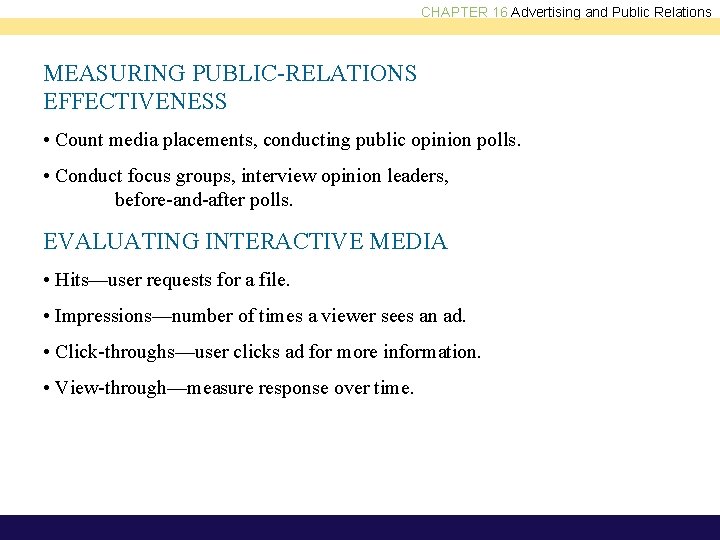 CHAPTER 16 Advertising and Public Relations

MEASURING PUBLIC-RELATIONS EFFECTIVENESS

• Count media placements, conducting public opinion polls.

• Conduct focus groups, interview opinion leaders, before-and-after polls.

EVALUATING INTERACTIVE MEDIA

• Hits—user requests for a file.

• Impressions—number of times a viewer sees an ad.

• Click-throughs—user clicks ad for more information.

• View-through—measure response over time.